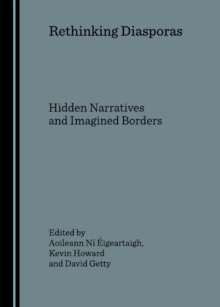 Rethinking Diasporas

Hidden Narratives and Imagined Borders

Edited by
Aoileann Ní Éigeartaigh,
Kevin Howard
and David Getty